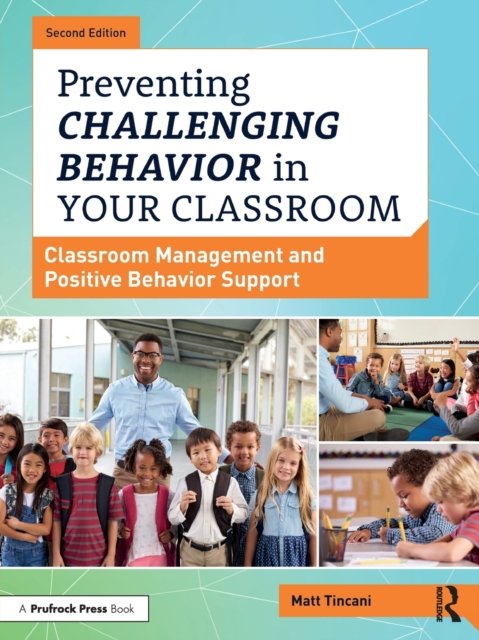 Second Edition

Preventing CHALLENGING BEHAVIOR in YOUR CLASSROOM

Classroom Management and Positive Behavior Support

A Prufrock Press Book

Matt Tincani

ROUTLEDGE